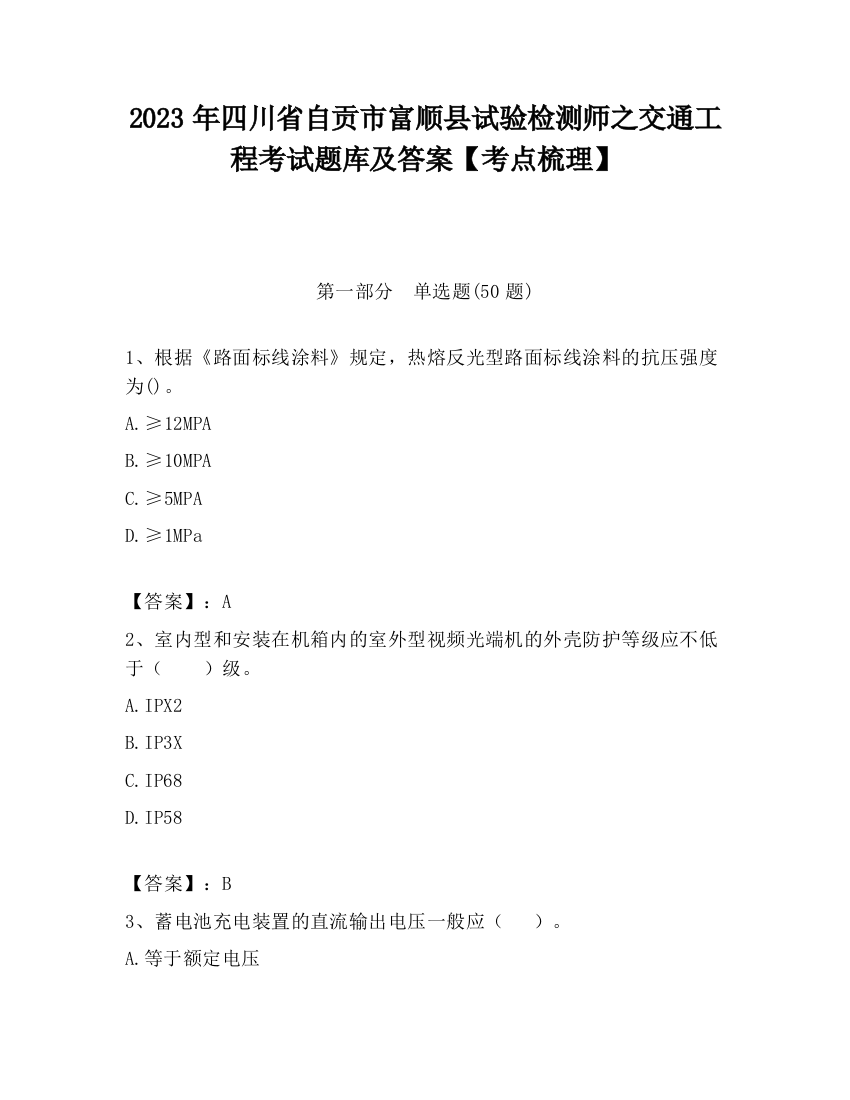 2023 年四川省自贡市富顺县试验检测师之交通工程考试题库及答案【考点梳理】

第一部分　单选题(50 题)

1、根据《路面标线涂料》规定，热熔反光型路面标线涂料的抗压强度为()。

A. ≥12MPA

B. ≥10MPA

C. ≥5MPA

D. ≥1MPa

【答案】：A

2、室内型和安装在机箱内的室外型视频光端机的外壳防护等级应不低于（　　）级。

A. IPX2

B. IP3X

C. IP68

D. IP58

【答案】：B

3、蓄电池充电装置的直流输出电压一般应（　　）。

A. 等于额定电压